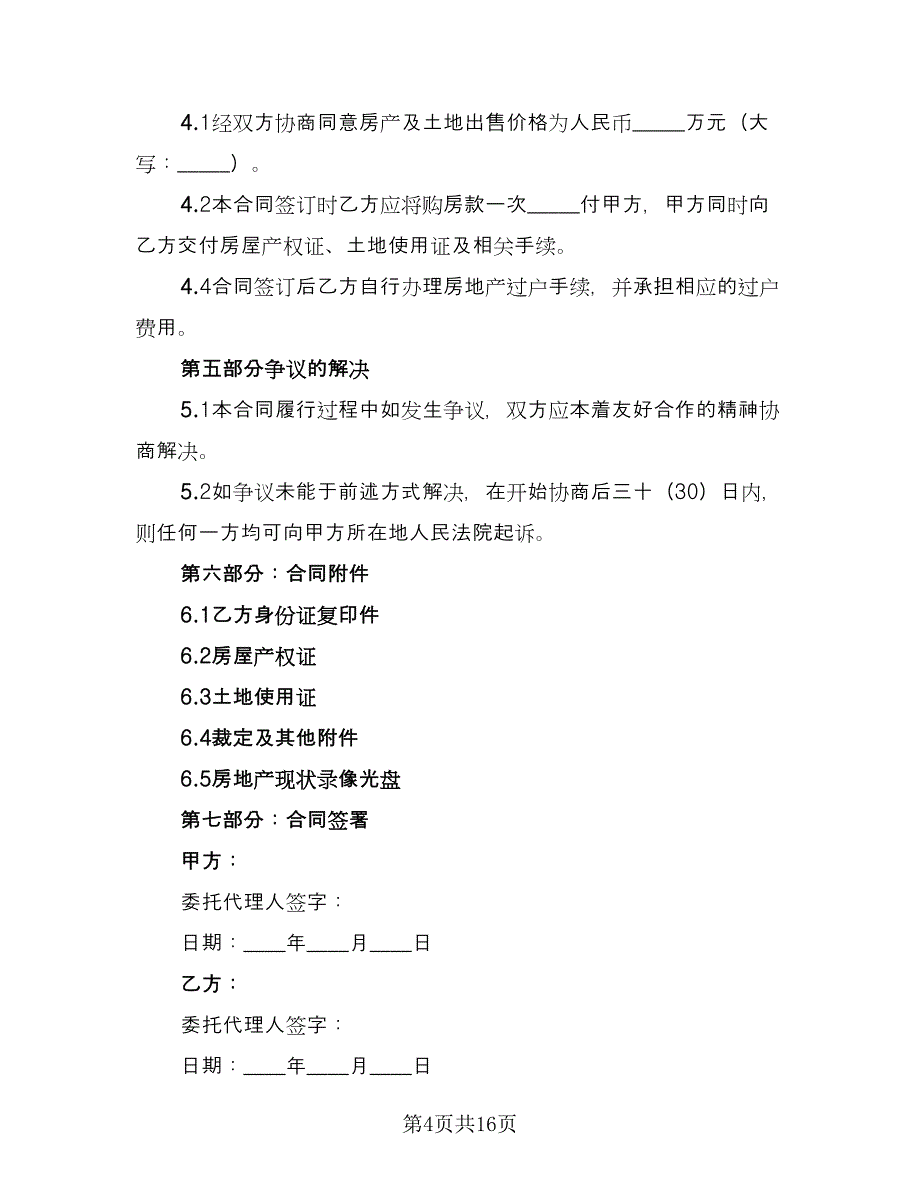 4.1经双方协商同意房产及土地出售价格为人民币_____万元（大写：_____）。

4.2本合同签订时乙方应将购房款一次_____付甲方，甲方同时向乙方交付房屋产权证、土地使用证及相关手续。

4.4合同签订后乙方自行办理房地产过户手续，并承担相应的过户费用。

第五部分争议的解决

5.1本合同履行过程中如发生争议，双方应本着友好合作的精神协商解决。

5.2如争议未能于前述方式解决，在开始协商后三十（30）日内，则任何一方均可向甲方所在地人民法院起诉。

第六部分：合同附件

6.1乙方身份证复印件

6.2房屋产权证

6.3土地使用证

6.4裁定及其他附件

6.5房地产现状录像光盘

第七部分：合同签署

甲方：

委托代理人签字：

日期：____年____月____日

乙方：

委托代理人签字：

日期：____年____月____日

第4页共16页